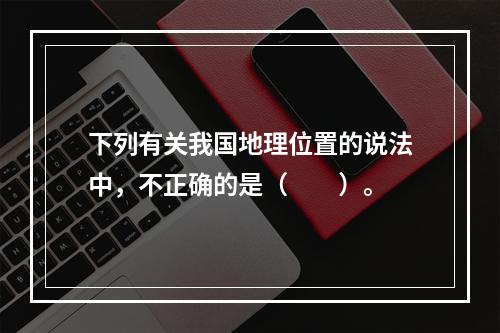 下列有关我国地理位置的说法中，不正确的是（　　）。